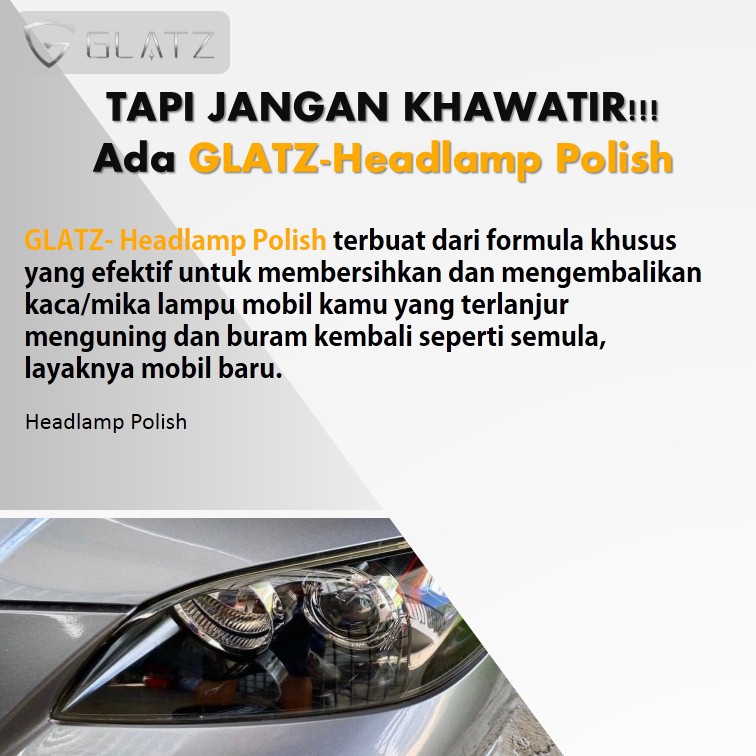 GLATZ

TAPI JANGAN KHAWATIR!!!
Ada GLATZ-Headlamp Polish

GLATZ- Headlamp Polish terbuat dari formula khusus yang efektif untuk membersihkan dan mengembalikan kaca/mika lampu mobil kamu yang terlanjur menguning dan buram kembali seperti semula, layaknya mobil baru.

Headlamp Polish